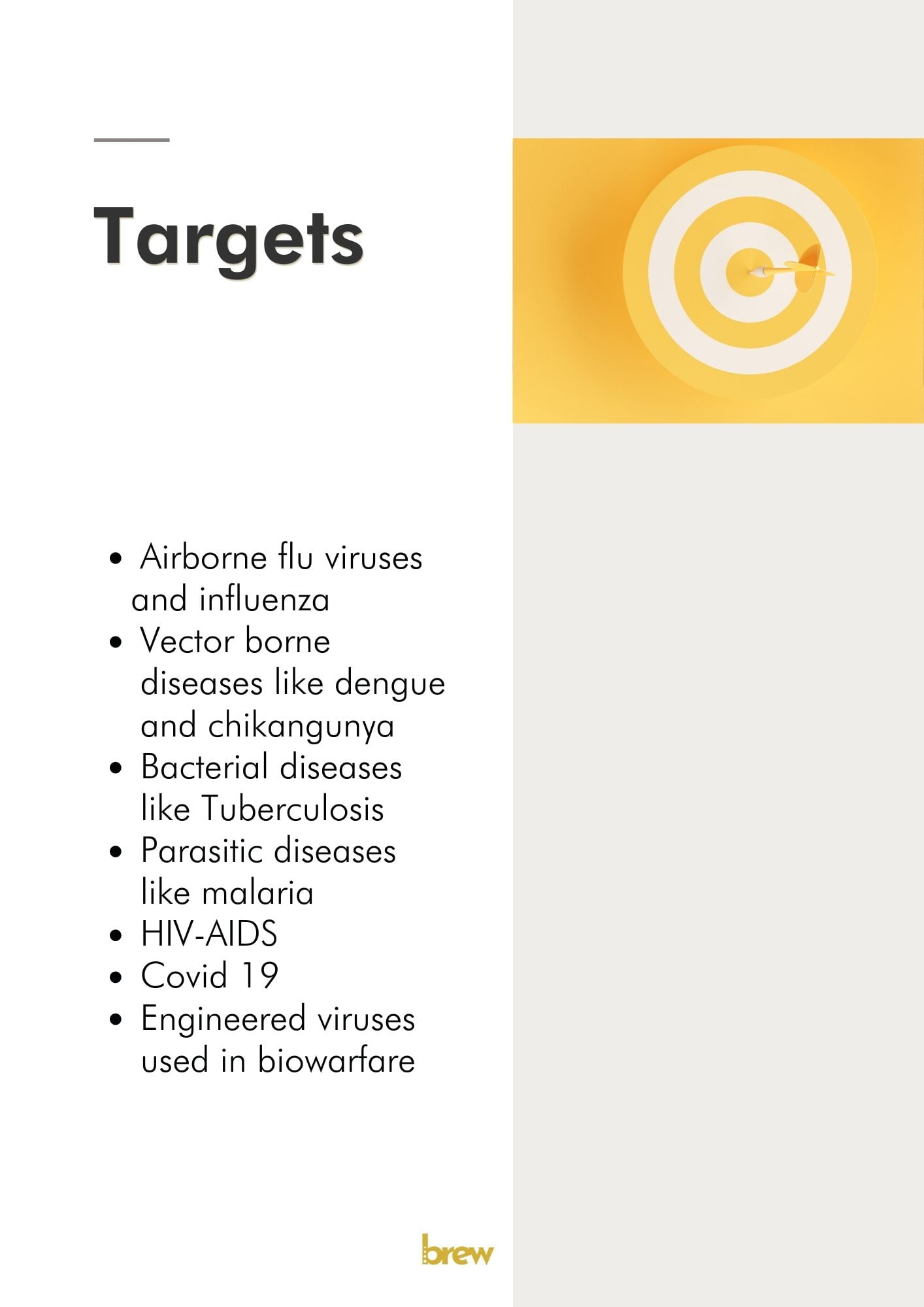 Targets

• Airborne flu viruses and influenza
• Vector borne diseases like dengue and chikangunya
• Bacterial diseases like Tuberculosis
• Parasitic diseases like malaria
• HIV-AIDS
• Covid 19
• Engineered viruses used in biowarfare

brew